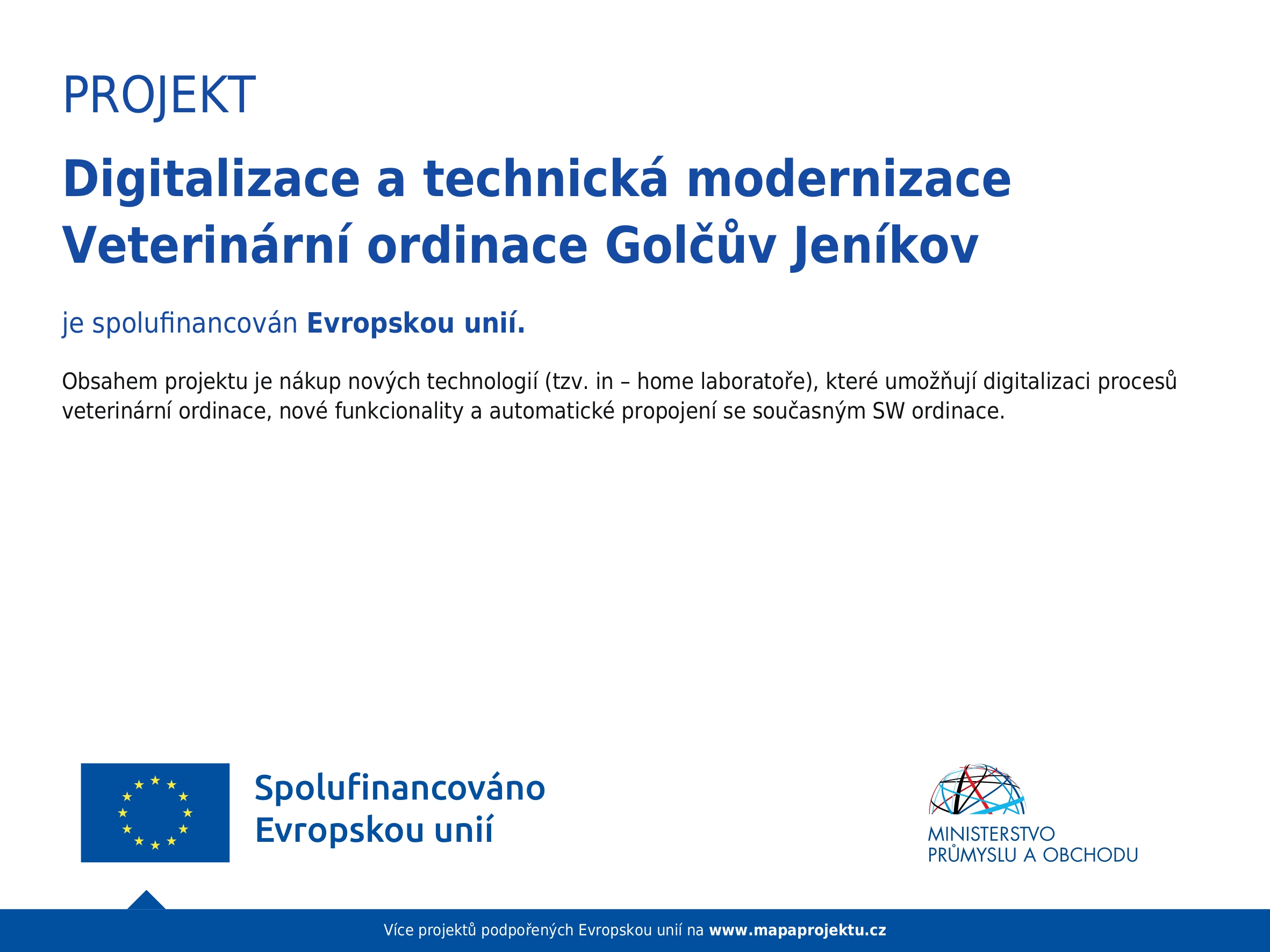 PROJEKT

Digitalizace a technická modernizace Veterinární ordinace Golčův Jeníkov

je spolufinancován Evropskou unií.

Obsahem projektu je nákup nových technologií (tzv. in – home laboratoře), které umožňují digitalizaci procesů veterinární ordinace, nové funkcionality a automatické propojení se současným SW ordinace.

Spolufinancováno Evropskou unií

MINISTERSTVO PRŮMYSLU A OBCHODU

Více projektů podpořených Evropskou unií na www.mapaprojektu.cz